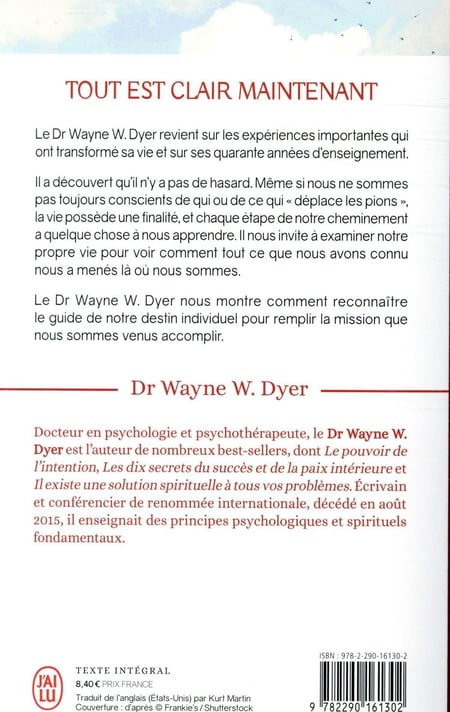 TOUT EST CLAIR MAINTENANT

Le Dr Wayne W. Dyer revient sur les expériences importantes qui ont transformé sa vie et sur ses quarante années d'enseignement.

Il a découvert qu'il n'y a pas de hasard. Même si nous ne sommes pas toujours conscients de qui ou de ce qui « déplace les pions », la vie possède une finalité, et chaque étape de notre cheminement a quelque chose à nous apprendre. Il nous invite à examiner notre propre vie pour voir comment tout ce que nous avons connu nous a menés là où nous sommes.

Le Dr Wayne W. Dyer nous montre comment reconnaître le guide de notre destin individuel pour remplir la mission que nous sommes venus accomplir.

Dr Wayne W. Dyer

Docteur en psychologie et psychothérapeute, le Dr Wayne W. Dyer est l'auteur de nombreux best-sellers, dont Le pouvoir de l'intention, Les dix secrets du succès et de la paix intérieure et Il existe une solution spirituelle à tous vos problèmes. Écrivain et conférencier de renommée internationale, décédé en août 2015, il enseignait des principes psychologiques et spirituels fondamentaux.

J'AI LU

TEXTE INTÉGRAL
8,40 € PRIX FRANCE
Traduit de l'anglais (États-Unis) par Kurt Martin
Couverture : d'après © Frankie's / Shutterstock

ISBN : 978-2-290-16130-2

9 782290 161302